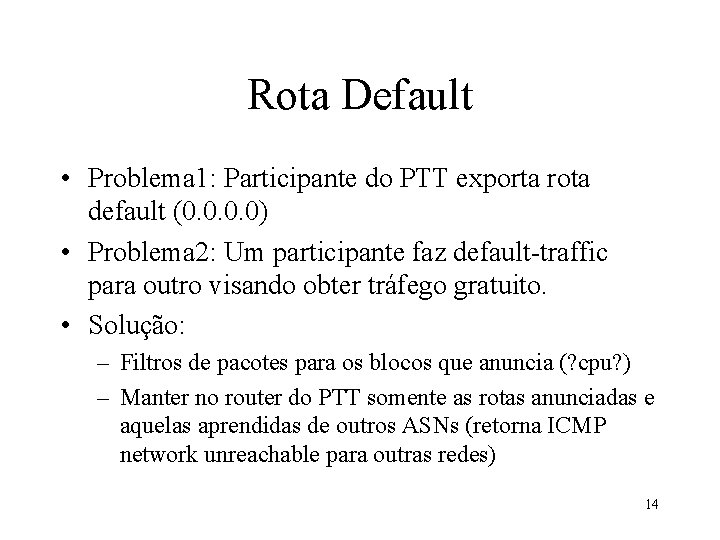 Rota Default

• Problema1: Participante do PTT exporta rota default (0.0.0.0)
• Problema2: Um participante faz default-traffic para outro visando obter tráfego gratuito.
• Solução:
– Filtros de pacotes para os blocos que anuncia (?cpu?)
– Manter no router do PTT somente as rotas anunciadas e aquelas aprendidas de outros ASNs (retorna ICMP network unreachable para outras redes)

14